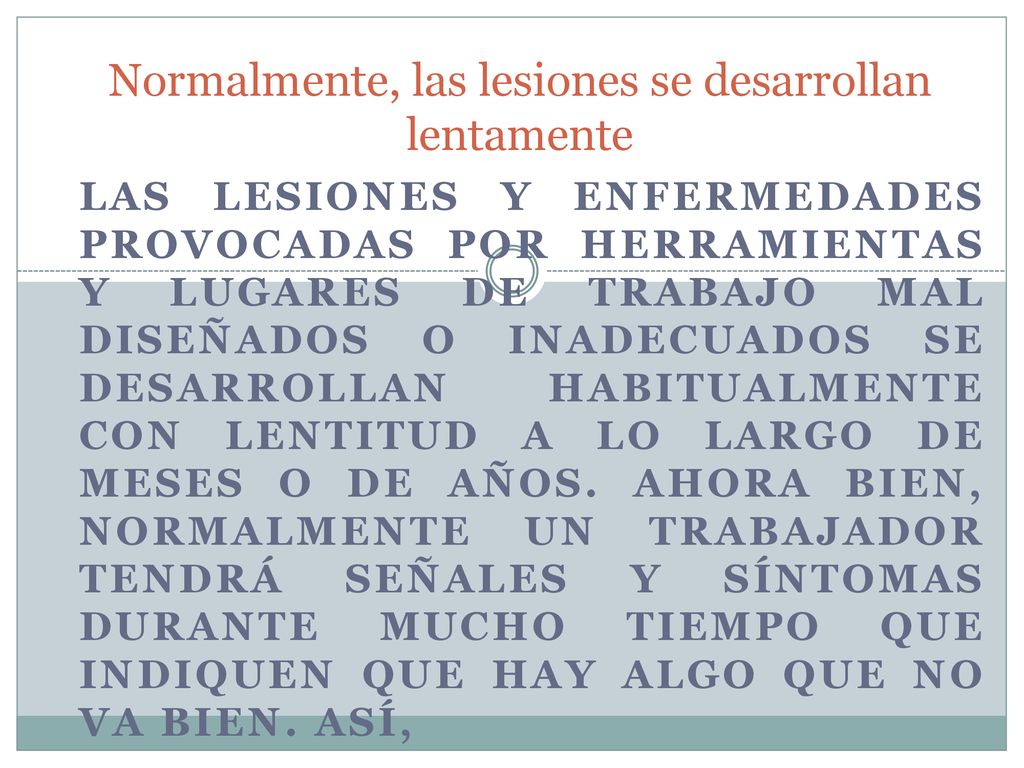 Normalmente, las lesiones se desarrollan lentamente

LAS LESIONES Y ENFERMEDADES PROVOCADAS POR HERRAMIENTAS Y LUGARES DE TRABAJO MAL DISEÑADOS O INADECUADOS SE DESARROLLAN HABITUALMENTE CON LENTITUD A LO LARGO DE MESES O DE AÑOS. AHORA BIEN, NORMALMENTE UN TRABAJADOR TENDRÁ SEÑALES Y SÍNTOMAS DURANTE MUCHO TIEMPO QUE INDIQUEN QUE HAY ALGO QUE NO VA BIEN. ASÍ,